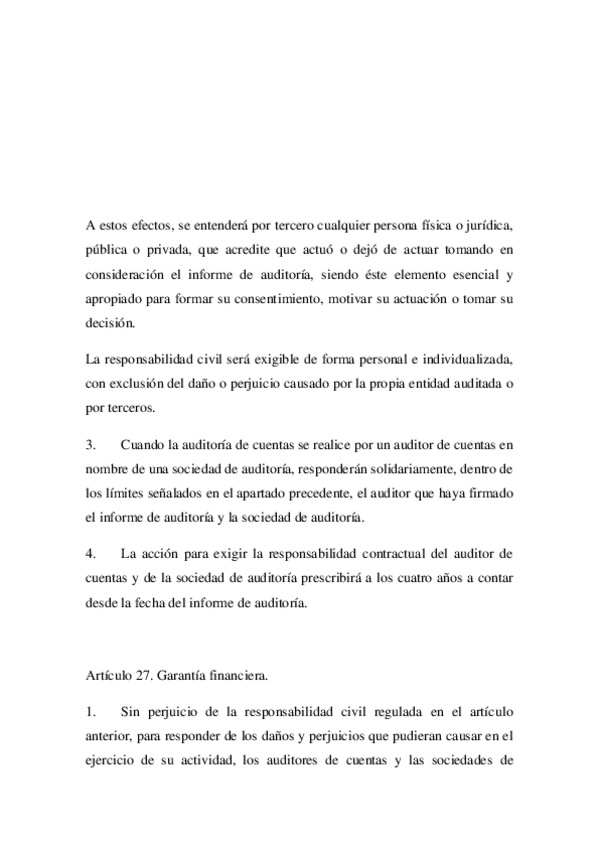 A estos efectos, se entenderá por tercero cualquier persona física o jurídica, pública o privada, que acredite que actuó o dejó de actuar tomando en consideración el informe de auditoría, siendo éste elemento esencial y apropiado para formar su consentimiento, motivar su actuación o tomar su decisión.

La responsabilidad civil será exigible de forma personal e individualizada, con exclusión del daño o perjuicio causado por la propia entidad auditada o por terceros.

3. Cuando la auditoría de cuentas se realice por un auditor de cuentas en nombre de una sociedad de auditoría, responderán solidariamente, dentro de los límites señalados en el apartado precedente, el auditor que haya firmado el informe de auditoría y la sociedad de auditoría.

4. La acción para exigir la responsabilidad contractual del auditor de cuentas y de la sociedad de auditoría prescribirá a los cuatro años a contar desde la fecha del informe de auditoría.

Artículo 27. Garantía financiera.

1. Sin perjuicio de la responsabilidad civil regulada en el artículo anterior, para responder de los daños y perjuicios que pudieran causar en el ejercicio de su actividad, los auditores de cuentas y las sociedades de